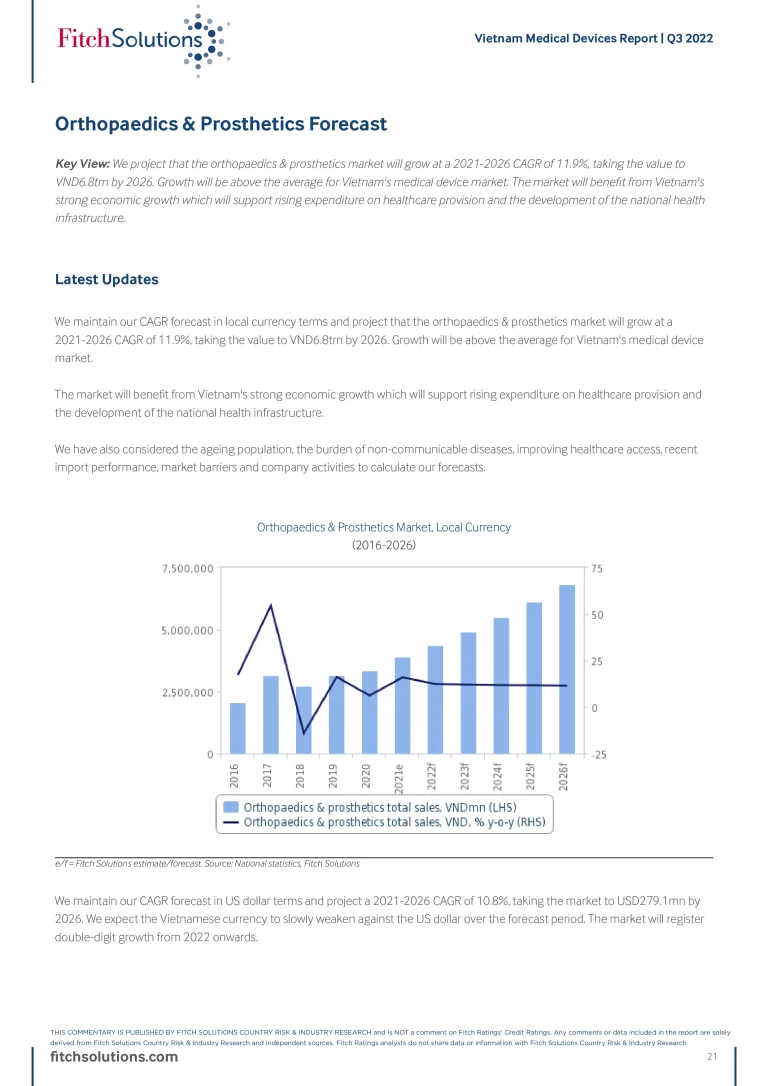 FitchSolutions

Vietnam Medical Devices Report | Q3 2022

Orthopaedics & Prosthetics Forecast

Key View: We project that the orthopaedics & prosthetics market will grow at a 2021-2026 CAGR of 11.9%, taking the value to VND6.8trn by 2026. Growth will be above the average for Vietnam's medical device market. The market will benefit from Vietnam's strong economic growth which will support rising expenditure on healthcare provision and the development of the national health infrastructure.

Latest Updates

We maintain our CAGR forecast in local currency terms and project that the orthopaedics & prosthetics market will grow at a 2021-2026 CAGR of 11.9%, taking the value to VND6.8trn by 2026. Growth will be above the average for Vietnam's medical device market.

The market will benefit from Vietnam's strong economic growth which will support rising expenditure on healthcare provision and the development of the national health infrastructure.

We have also considered the ageing population, the burden of non-communicable diseases, improving healthcare access, recent import performance, market barriers and company activities to calculate our forecasts.

Orthopaedics & Prosthetics Market, Local Currency
(2016-2026)

7,500,000
5,000,000
2,500,000
0

75
50
25
0
-25

2016
2017
2018
2019
2020
2021e
2022f
2023f
2024f
2025f
2026f

Orthopaedics & prosthetics total sales, VNDmn (LHS)
Orthopaedics & prosthetics total sales, VND, % y-o-y (RHS)

e/f = Fitch Solutions estimate/forecast. Source: National statistics, Fitch Solutions

We maintain our CAGR forecast in US dollar terms and project a 2021-2026 CAGR of 10.8%, taking the market to USD279.1mn by 2026. We expect the Vietnamese currency to slowly weaken against the US dollar over the forecast period. The market will register double-digit growth from 2022 onwards.

THIS COMMENTARY IS PUBLISHED BY FITCH SOLUTIONS COUNTRY RISK & INDUSTRY RESEARCH and is NOT a comment on Fitch Ratings' Credit Ratings. Any comments or data included in the report are solely derived from Fitch Solutions Country Risk & Industry Research and independent sources. Fitch Ratings analysts do not share data or information with Fitch Solutions Country Risk & Industry Research.

fitchsolutions.com

21